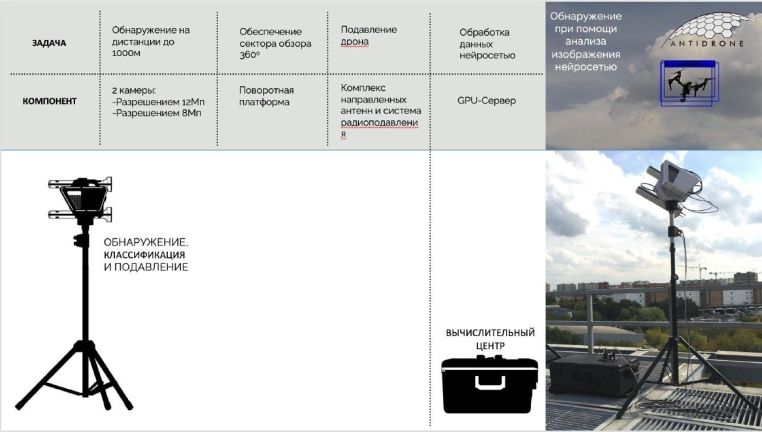 | ЗАДАЧА | Обнаружение на дистанции до 1000м | Обеспечение сектора обзора 360° | Подавление дрона | Обработка данных нейросетью |
|---|---|---|---|---|
| КОМПОНЕНТ | 2 камеры: -Разрешением 12Мп -Разрешением 8Мп | Поворотная платформа | Комплекс направленных антенн и система радиоподавления | GPU-Сервер |

Обнаружение при помощи анализа изображения нейросетью

ANTIDRONE

ОБНАРУЖЕНИЕ, КЛАССИФИКАЦИЯ И ПОДАВЛЕНИЕ

ВЫЧИСЛИТЕЛЬНЫЙ ЦЕНТР